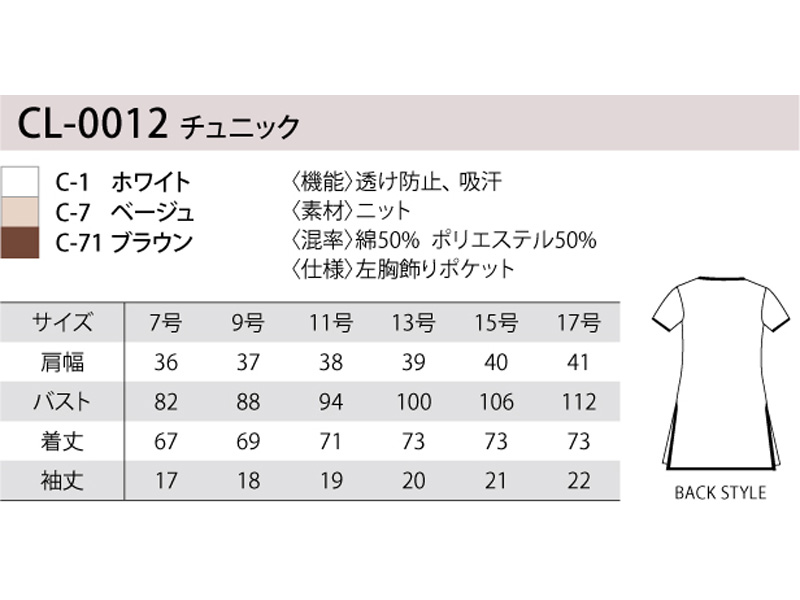 CL-0012 チュニック

C-1 ホワイト
C-7 ベージュ
C-71 ブラウン

〈機能〉透け防止、吸汗
〈素材〉ニット
〈混率〉綿50% ポリエステル50%
〈仕様〉左胸飾りポケット

| サイズ | 7号 | 9号 | 11号 | 13号 | 15号 | 17号 |
|---|---|---|---|---|---|---|
| 肩幅 | 36 | 37 | 38 | 39 | 40 | 41 |
| バスト | 82 | 88 | 94 | 100 | 106 | 112 |
| 着丈 | 67 | 69 | 71 | 73 | 73 | 73 |
| 袖丈 | 17 | 18 | 19 | 20 | 21 | 22 |

BACK STYLE